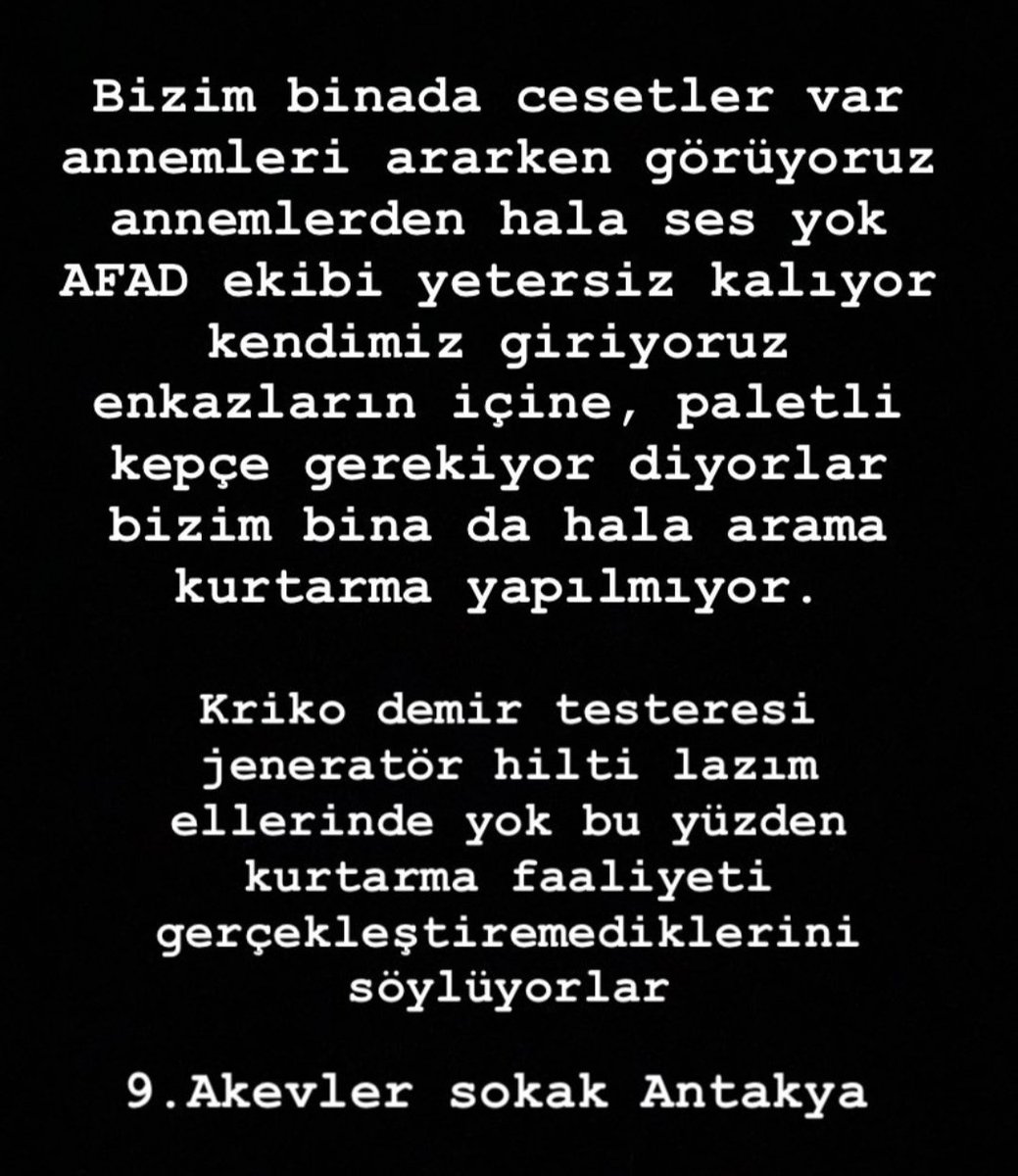 Bizim binada cesetler var annemleri ararken görüyoruz annemlerden hala ses yok AFAD ekibi yetersiz kalıyor kendimiz giriyoruz enkazların içine, paletli kepçe gerekiyor diyorlar bizim bina da hala arama kurtarma yapılmıyor.

Kriko demir testeresi jeneratör hilti lazım ellerinde yok bu yüzden kurtarma faaliyeti gerçekleştiremediklerini söylüyorlar

9.Akevler sokak Antakya